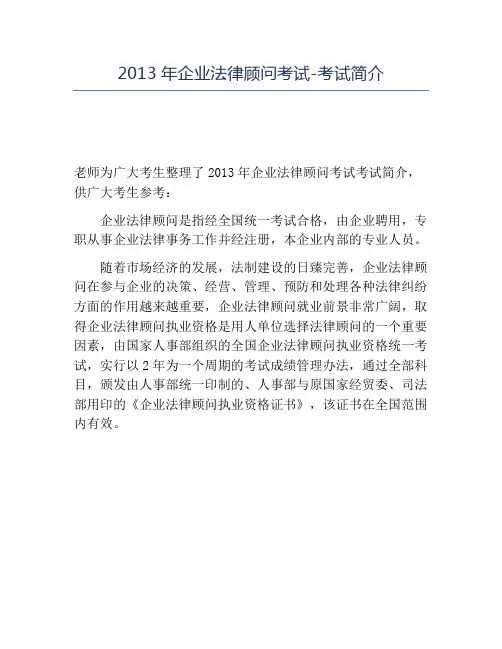 2013 年企业法律顾问考试-考试简介

老师为广大考生整理了 2013 年企业法律顾问考试考试简介，供广大考生参考：

企业法律顾问是指经全国统一考试合格，由企业聘用，专职从事企业法律事务工作并经注册，本企业内部的专业人员。

随着市场经济的发展，法制建设的日臻完善，企业法律顾问在参与企业的决策、经营、管理、预防和处理各种法律纠纷方面的作用越来越重要，企业法律顾问就业前景非常广阔，取得企业法律顾问执业资格是用人单位选择法律顾问的一个重要因素，由国家人事部组织的全国企业法律顾问执业资格统一考试，实行以 2 年为一个周期的考试成绩管理办法，通过全部科目，颁发由人事部统一印制的、人事部与原国家经贸委、司法部用印的《企业法律顾问执业资格证书》，该证书在全国范围内有效。